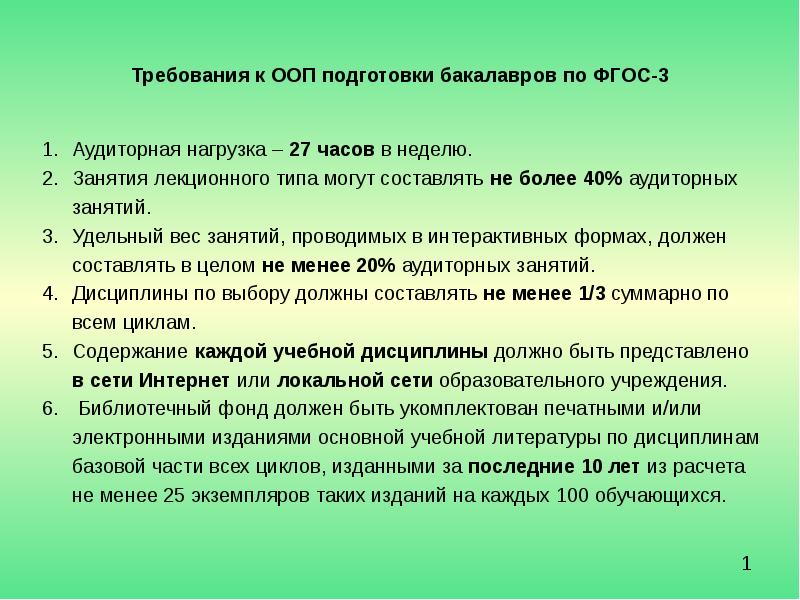 Требования к ООП подготовки бакалавров по ФГОС-3

1. Аудиторная нагрузка – 27 часов в неделю.
2. Занятия лекционного типа могут составлять не более 40% аудиторных занятий.
3. Удельный вес занятий, проводимых в интерактивных формах, должен составлять в целом не менее 20% аудиторных занятий.
4. Дисциплины по выбору должны составлять не менее 1/3 суммарно по всем циклам.
5. Содержание каждой учебной дисциплины должно быть представлено в сети Интернет или локальной сети образовательного учреждения.
6. Библиотечный фонд должен быть укомплектован печатными и/или электронными изданиями основной учебной литературы по дисциплинам базовой части всех циклов, изданными за последние 10 лет из расчета не менее 25 экземпляров таких изданий на каждых 100 обучающихся.

1